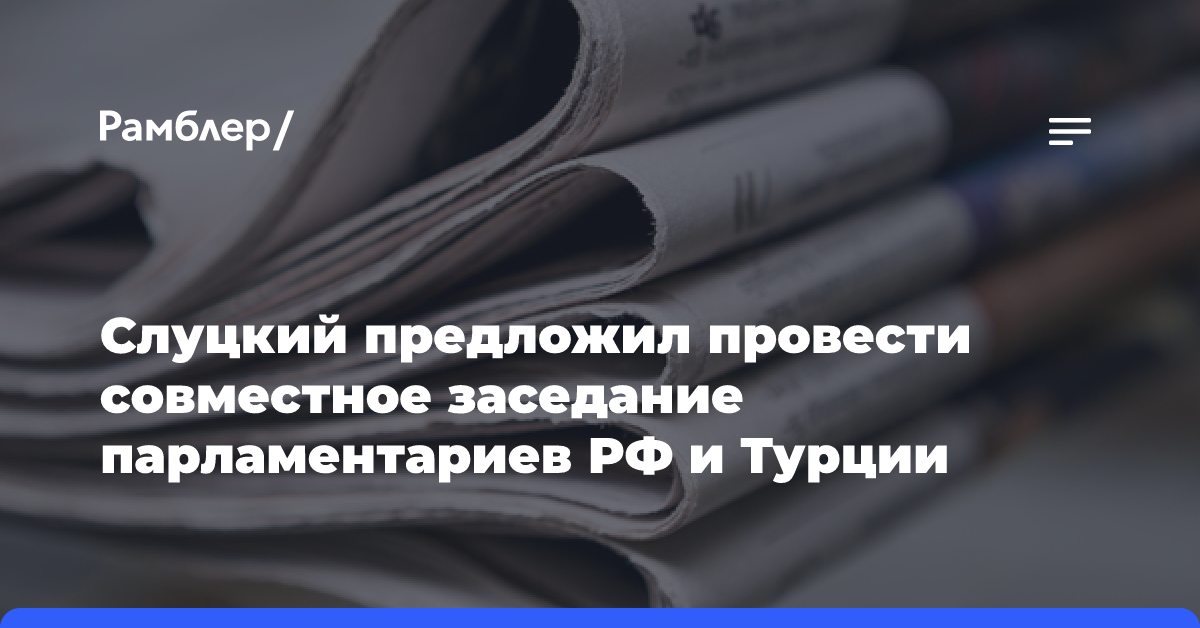 Рамблер/

Слуцкий предложил провести совместное заседание парламентариев РФ и Турции